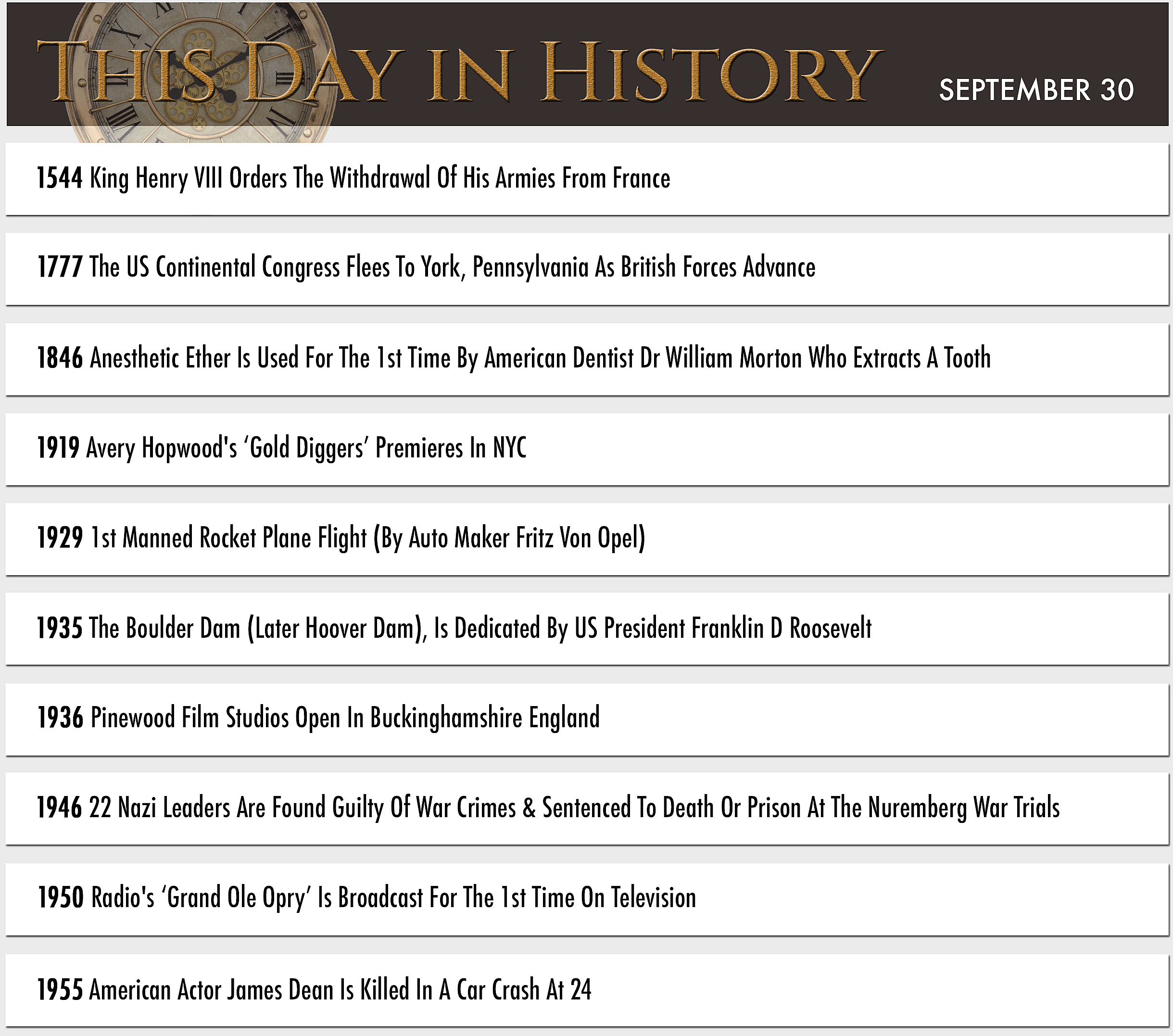 THIS DAY IN HISTORY

SEPTEMBER 30

1544 King Henry VIII Orders The Withdrawal Of His Armies From France

1777 The US Continental Congress Flees To York, Pennsylvania As British Forces Advance

1846 Anesthetic Ether Is Used For The 1st Time By American Dentist Dr William Morton Who Extracts A Tooth

1919 Avery Hopwood's ‘Gold Diggers’ Premieres In NYC

1929 1st Manned Rocket Plane Flight (By Auto Maker Fritz Von Opel)

1935 The Boulder Dam (Later Hoover Dam), Is Dedicated By US President Franklin D Roosevelt

1936 Pinewood Film Studios Open In Buckinghamshire England

1946 22 Nazi Leaders Are Found Guilty Of War Crimes & Sentenced To Death Or Prison At The Nuremberg War Trials

1950 Radio's ‘Grand Ole Opry’ Is Broadcast For The 1st Time On Television

1955 American Actor James Dean Is Killed In A Car Crash At 24